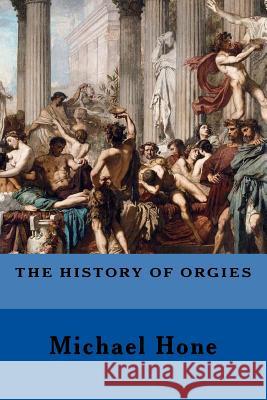 THE HISTORY OF ORGIES

Michael Hone

Kraina Książek